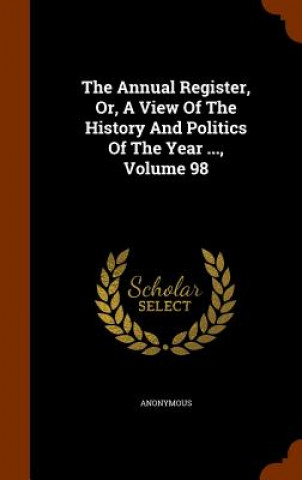 The Annual Register, Or, A View Of The History And Politics Of The Year ..., Volume 98

Scholar
SELECT

ANONYMOUS